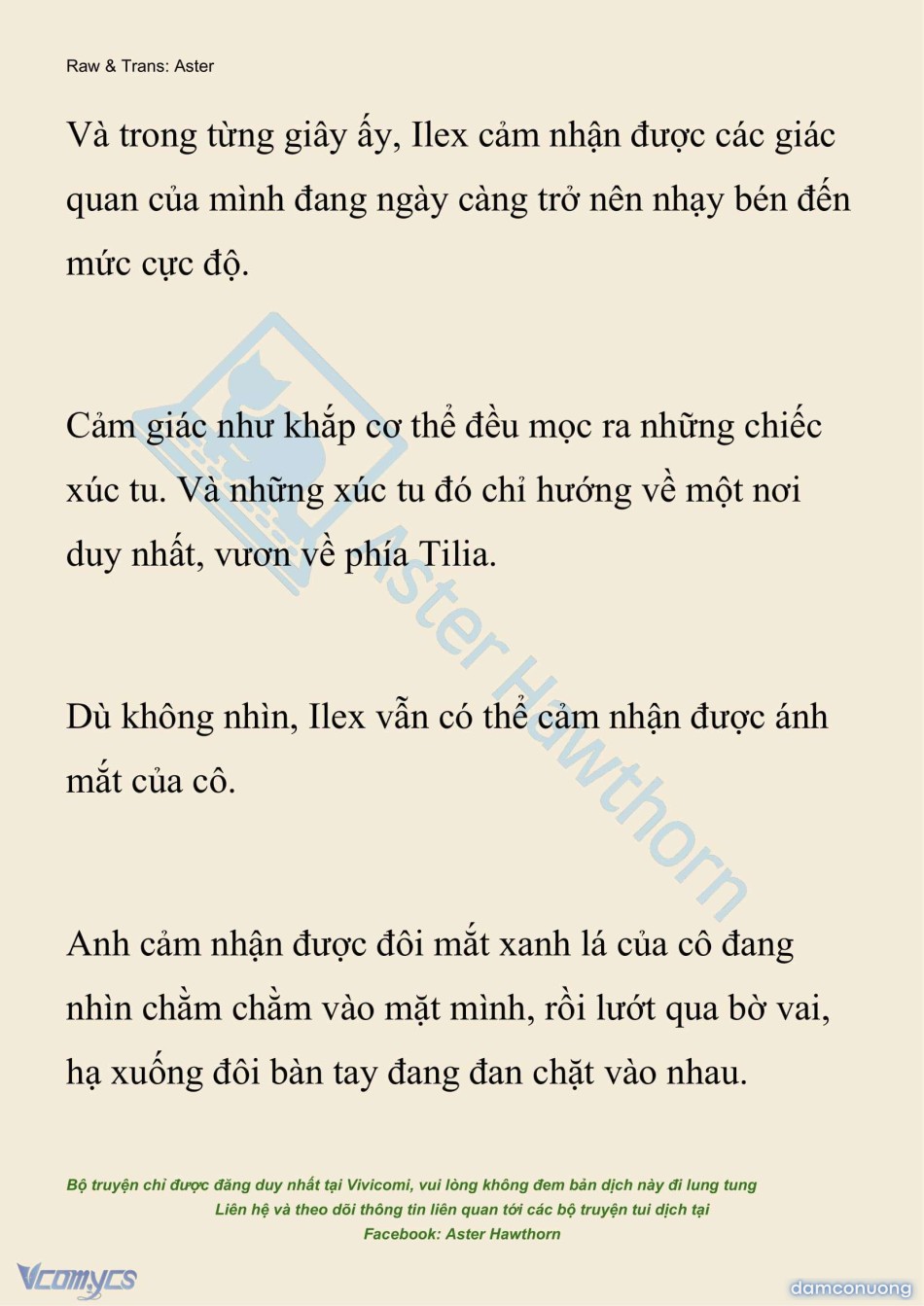 Raw & Trans: Aster

Và trong từng giây ấy, Ilex cảm nhận được các giác quan của mình đang ngày càng trở nên nhạy bén đến mức cực độ.

Cảm giác như khắp cơ thể đều mọc ra những chiếc xúc tu. Và những xúc tu đó chỉ hướng về một nơi duy nhất, vươn về phía Tilia.

Dù không nhìn, Ilex vẫn có thể cảm nhận được ánh mắt của cô.

Anh cảm nhận được đôi mắt xanh lá của cô đang nhìn chằm chằm vào mặt mình, rồi lướt qua bờ vai, hạ xuống đôi bàn tay đang đan chặt vào nhau.

Aster Hawthorn

Bộ truyện chỉ được đăng duy nhất tại Vivicomi, vui lòng không đem bản dịch này đi lung tung
Liên hệ và theo dõi thông tin liên quan tới các bộ truyện tui dịch tại
Facebook: Aster Hawthorn

Vcomycs

damconuong